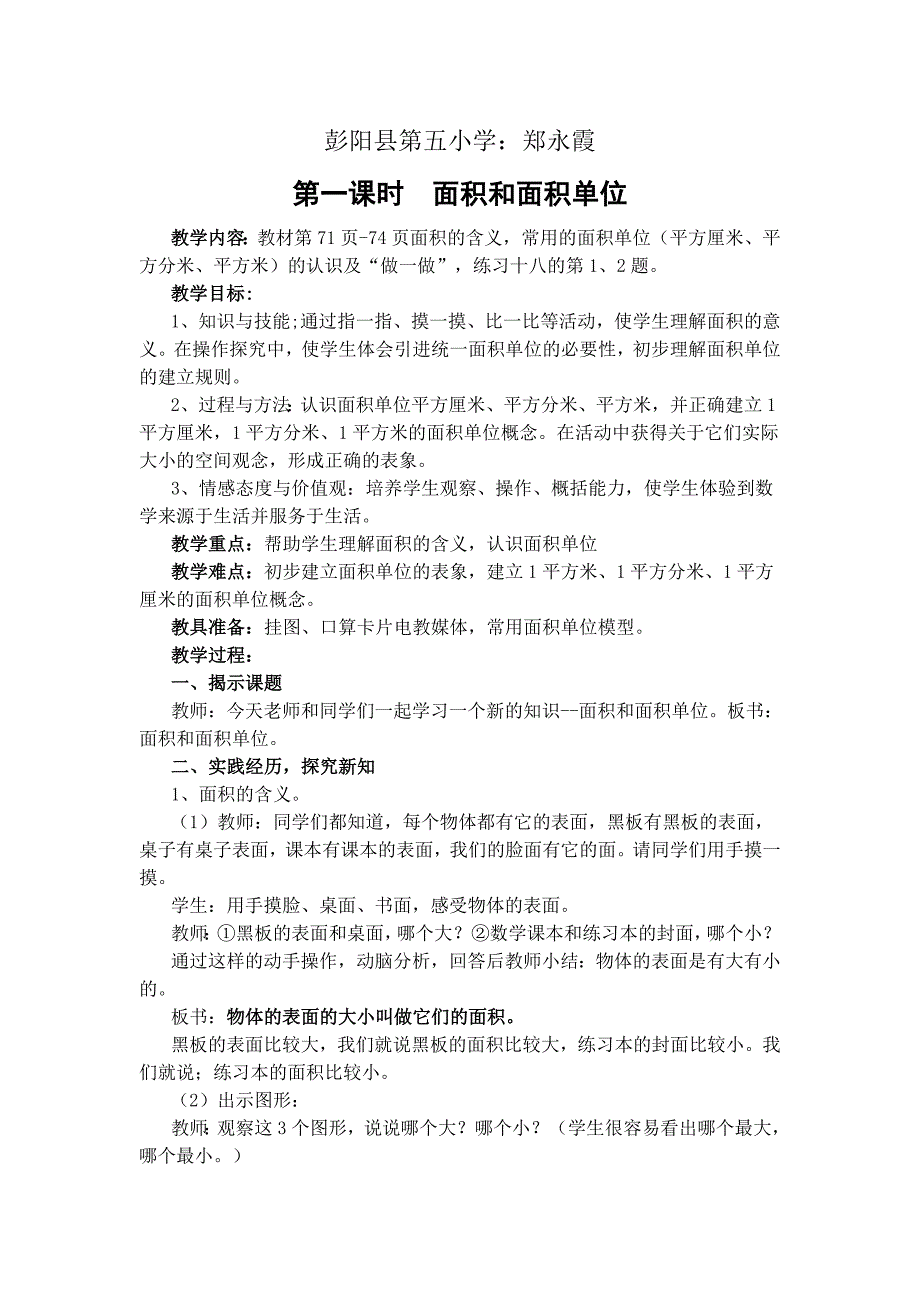 彭阳县第五小学：郑永霞

第一课时　面积和面积单位

教学内容：教材第71页-74页面积的含义，常用的面积单位（平方厘米、平方分米、平方米）的认识及“做一做”，练习十八的第1、2题。

教学目标：

1、知识与技能;通过指一指、摸一摸、比一比等活动，使学生理解面积的意义。在操作探究中，使学生体会引进统一面积单位的必要性，初步理解面积单位的建立规则。

2、过程与方法：认识面积单位平方厘米、平方分米、平方米，并正确建立1平方厘米，1平方分米、1平方米的面积单位概念。在活动中获得关于它们实际大小的空间观念，形成正确的表象。

3、情感态度与价值观：培养学生观察、操作、概括能力，使学生体验到数学来源于生活并服务于生活。

教学重点：帮助学生理解面积的含义，认识面积单位

教学难点：初步建立面积单位的表象，建立1平方米、1平方分米、1平方厘米的面积单位概念。

教具准备：挂图、口算卡片电教媒体，常用面积单位模型。

教学过程：

一、揭示课题

教师：今天老师和同学们一起学习一个新的知识--面积和面积单位。板书：面积和面积单位。

二、实践经历，探究新知

1、面积的含义。

（1）教师：同学们都知道，每个物体都有它的表面，黑板有黑板的表面，桌子有桌子表面，课本有课本的表面，我们的脸面有它的面。请同学们用手摸一摸。

学生：用手摸脸、桌面、书面，感受物体的表面。

教师：①黑板的表面和桌面，哪个大？②数学课本和练习本的封面，哪个小？

通过这样的动手操作，动脑分析，回答后教师小结：物体的表面是有大有小的。

板书：物体的表面的大小叫做它们的面积。

黑板的表面比较大，我们就说黑板的面积比较大，练习本的封面比较小。我们就说；练习本的面积比较小。

（2）出示图形：

教师：观察这3个图形，说说哪个大？哪个小？（学生很容易看出哪个最大，哪个最小。）